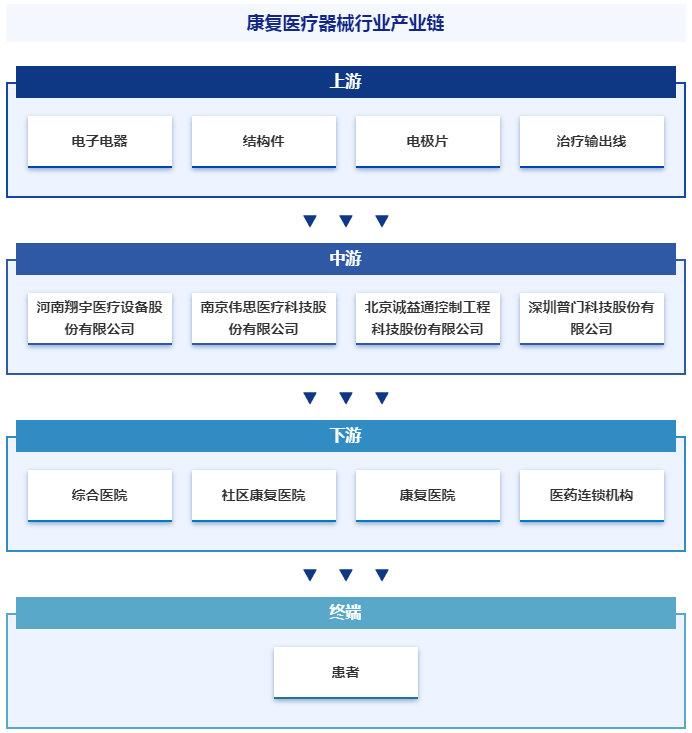 康复医疗器械行业产业链

上游

电子电器

结构件

电极片

治疗输出线

中游

河南翔宇医疗设备股份有限公司

南京伟思医疗科技股份有限公司

北京诚益通控制工程科技股份有限公司

深圳普门科技股份有限公司

下游

综合医院

社区康复医院

康复医院

医药连锁机构

终端

患者